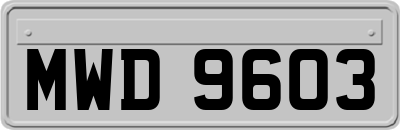 MWD 9603